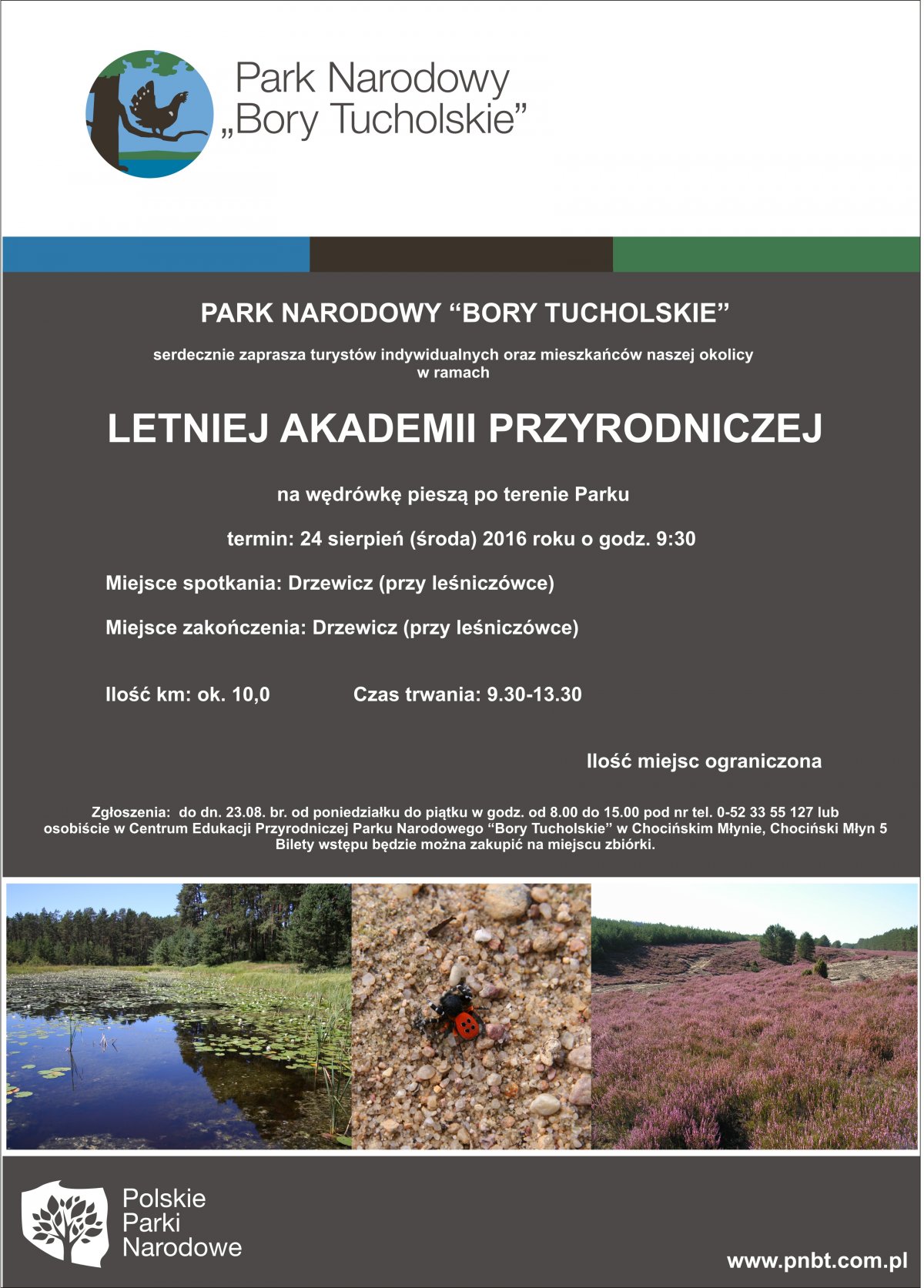 Park Narodowy „Bory Tucholskie”

PARK NARODOWY “BORY TUCHOLSKIE”

serdecznie zaprasza turystów indywidualnych oraz mieszkańców naszej okolicy w ramach

LETNIEJ AKADEMII PRZYRODNICZEJ

na wędrówkę pieszą po terenie Parku

termin: 24 sierpień (środa) 2016 roku o godz. 9:30

Miejsce spotkania: Drzewicz (przy leśniczówce)

Miejsce zakończenia: Drzewicz (przy leśniczówce)

Ilość km: ok. 10,0

Czas trwania: 9.30-13.30

Ilość miejsc ograniczona

Zgłoszenia: do dn. 23.08. br. od poniedziałku do piątku w godz. od 8.00 do 15.00 pod nr tel. 0-52 33 55 127 lub osobiście w Centrum Edukacji Przyrodniczej Parku Narodowego “Bory Tucholskie” w Chocińskim Młynie, Chociński Młyn 5
Bilety wstępu będzie można zakupić na miejscu zbiórki.

Polskie Parki Narodowe

www.pnbt.com.pl